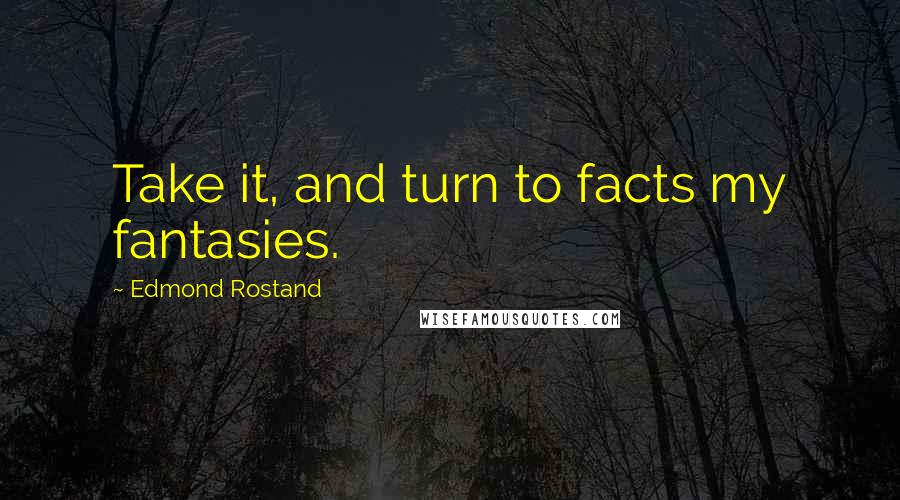 Take it, and turn to facts my fantasies.

~ Edmond Rostand

WISEFAMOUSQUOTES.COM